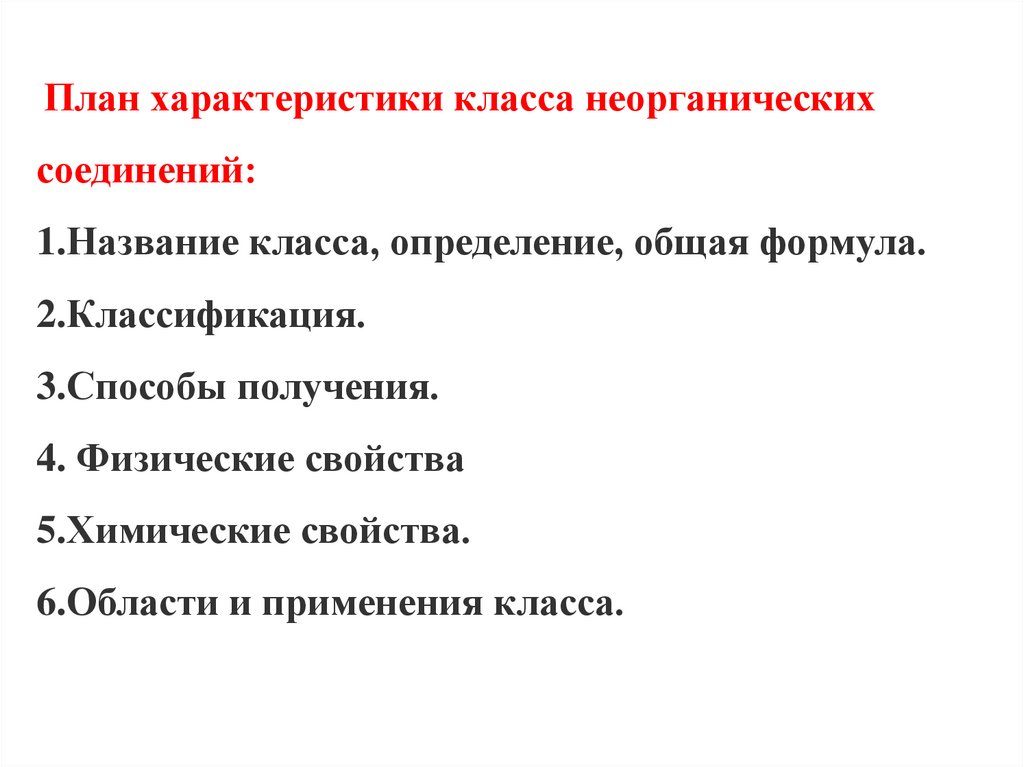 План характеристики класса неорганических соединений:

1.Название класса, определение, общая формула.

2.Классификация.

3.Способы получения.

4. Физические свойства

5.Химические свойства.

6.Области и применения класса.